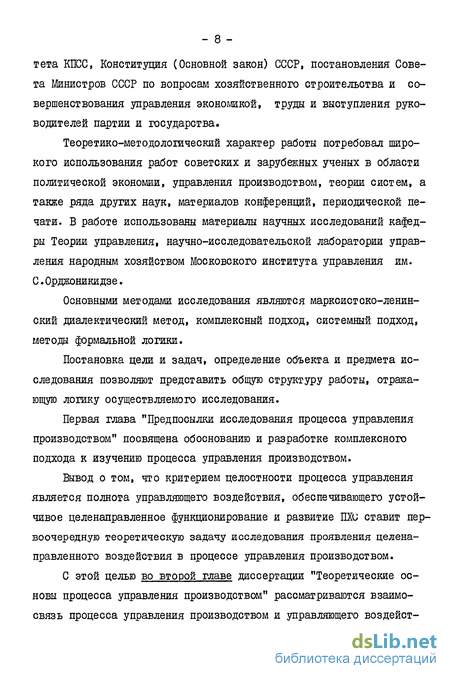 - 8 -

тета КПСС, Конституция (Основной закон) СССР, постановления Совета Министров СССР по вопросам хозяйственного строительства и совершенствования управления экономикой, труды и выступления руководителей партии и государства.

Теоретико-методологический характер работы потребовал широкого использования работ советских и зарубежных ученых в области политической экономии, управления производством, теории систем, а также ряда других наук, материалов конференций, периодической печати. В работе использованы материалы научных исследований кафедры Теории управления, научно-исследовательской лаборатории управления народным хозяйством Московского института управления им. С.Орджоникидзе.

Основными методами исследования являются марксистско-ленинский диалектический метод, комплексный подход, системный подход, методы формальной логики.

Постановка цели и задач, определение объекта и предмета исследования позволяют представить общую структуру работы, отражающую логику осуществляемого исследования.

Первая глава "Предпосылки исследования процесса управления производством" посвящена обоснованию и разработке комплексного подхода к изучению процесса управления производством.

Вывод о том, что критерием целостности процесса управления является полнота управляющего воздействия, обеспечивающего устойчивое целенаправленное функционирование и развитие ПХС ставит первоочередную теоретическую задачу исследования проявления целенаправленного воздействия в процессе управления производством.

С этой целью во второй главе диссертации "Теоретические основы процесса управления производством" рассматриваются взаимосвязь процесса управления производством и управляющего воздейст-

dsLib.net
библиотека диссертаций